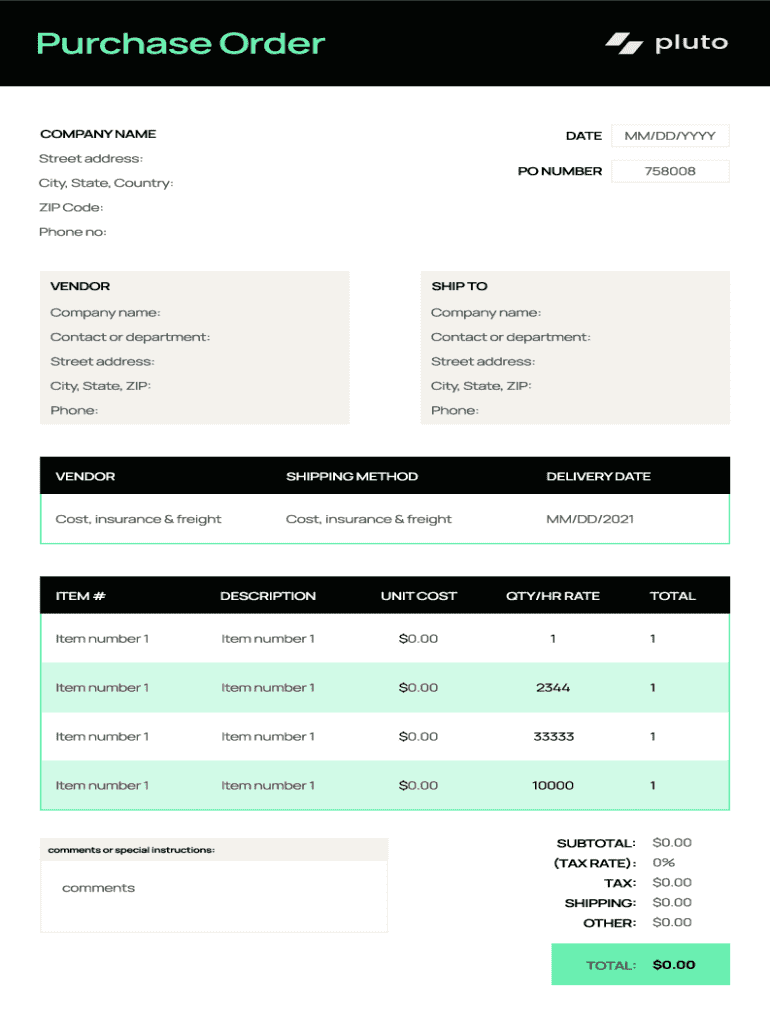 Purchase Order

pluto

COMPANY NAME
Street address:
City, State, Country:
ZIP Code:
Phone no:

DATE MM/DD/YYYY

PO NUMBER 758008

VENDOR
Company name:
Contact or department:
Street address:
City, State, ZIP:
Phone:

SHIP TO
Company name:
Contact or department:
Street address:
City, State, ZIP:
Phone:

| VENDOR | SHIPPING METHOD | DELIVERY DATE |
|---|---|---|
| Cost, insurance & freight | Cost, insurance & freight | MM/DD/2021 |

| ITEM # | DESCRIPTION | UNIT COST | QTY/HR RATE | TOTAL |
|---|---|---|---|---|
| Item number 1 | Item number 1 | $0.00 | 1 | 1 |
| Item number 1 | Item number 1 | $0.00 | 2344 | 1 |
| Item number 1 | Item number 1 | $0.00 | 33333 | 1 |
| Item number 1 | Item number 1 | $0.00 | 10000 | 1 |

comments or special instructions:
comments

SUBTOTAL: $0.00
(TAX RATE): 0%
TAX: $0.00
SHIPPING: $0.00
OTHER: $0.00

TOTAL: $0.00